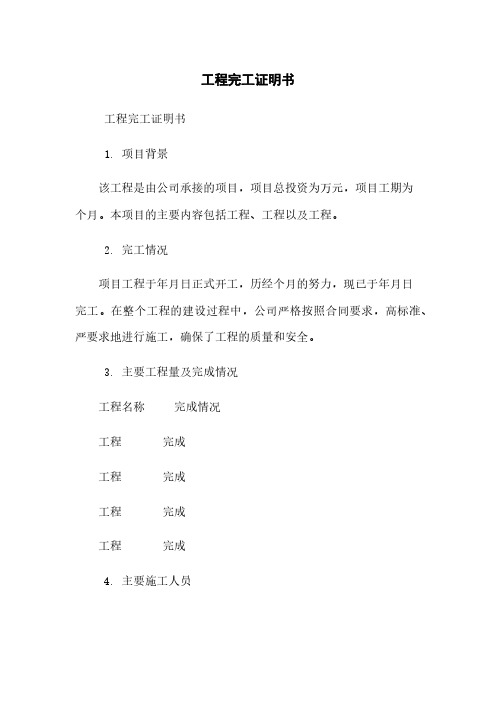 工程完工证明书

工程完工证明书

1. 项目背景

该工程是由公司承接的项目，项目总投资为万元，项目工期为个月。本项目的主要内容包括工程、工程以及工程。

2. 完工情况

项目工程于年月日正式开工，历经个月的努力，现已于年月日完工。在整个工程的建设过程中，公司严格按照合同要求，高标准、严要求地进行施工，确保了工程的质量和安全。

3. 主要工程量及完成情况

| 工程名称 | 完成情况 |
|---|---|
| 工程 | 完成 |
| 工程 | 完成 |
| 工程 | 完成 |
| 工程 | 完成 |

4. 主要施工人员